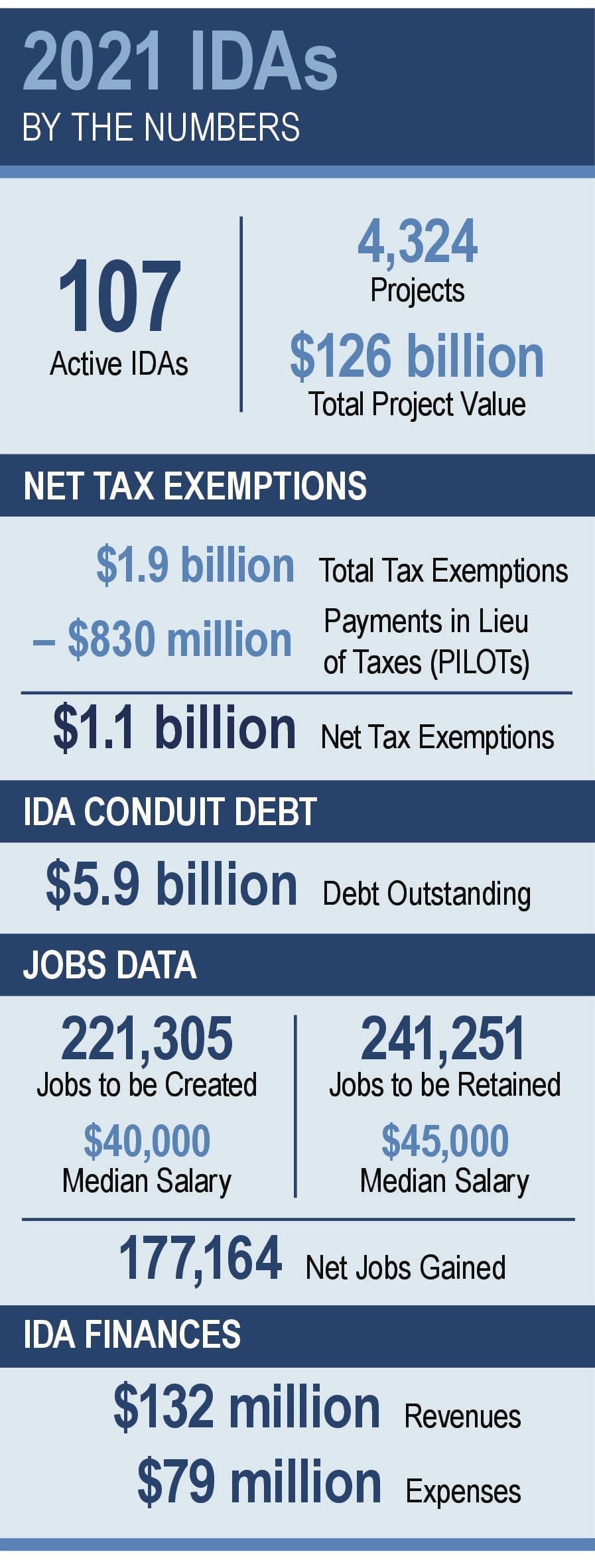 2021 IDAs
BY THE NUMBERS

107
Active IDAs

4,324
Projects

$126 billion
Total Project Value

NET TAX EXEMPTIONS

$1.9 billion Total Tax Exemptions

– $830 million Payments in Lieu of Taxes (PILOTs)

$1.1 billion Net Tax Exemptions

IDA CONDUIT DEBT

$5.9 billion Debt Outstanding

JOBS DATA

221,305
Jobs to be Created
$40,000
Median Salary

241,251
Jobs to be Retained
$45,000
Median Salary

177,164 Net Jobs Gained

IDA FINANCES

$132 million Revenues

$79 million Expenses